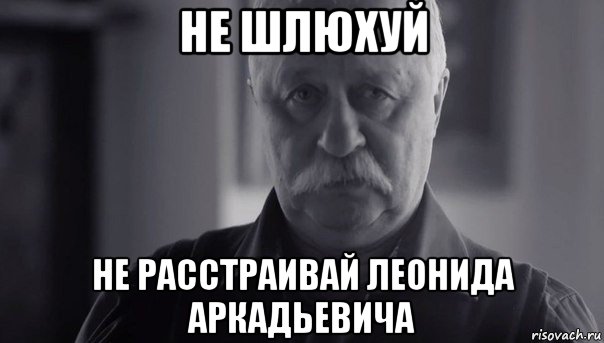 НЕ ШЛЮХУЙ

НЕ РАССТРАИВАЙ ЛЕОНИДА АРКАДЬЕВИЧА

risovach.ru